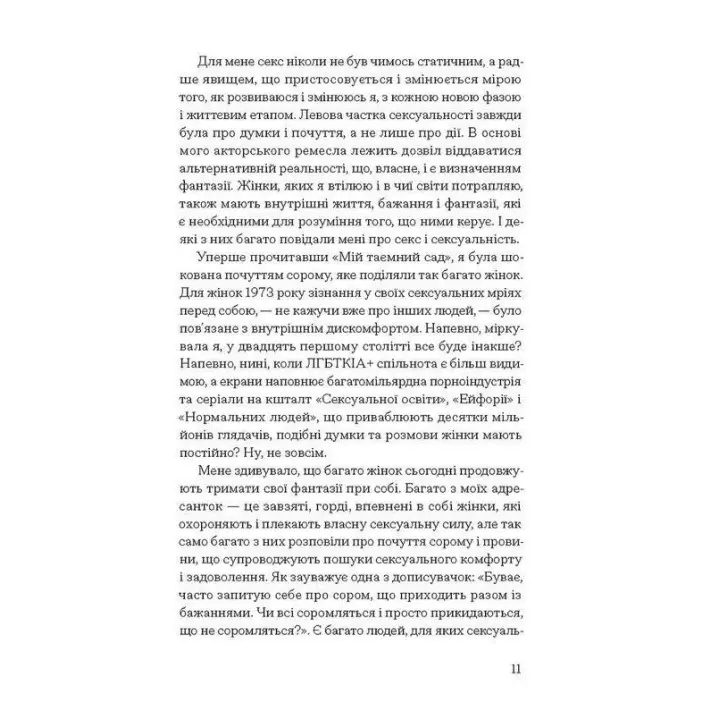 Для мене секс ніколи не був чимось статичним, а радше явищем, що пристосовується і змінюється мірою того, як розвиваюся і змінююсь я, з кожною новою фазою і життєвим етапом. Левова частка сексуальності завжди була про думки і почуття, а не лише про дії. В основі мого акторського ремесла лежить дозвіл віддаватися альтернативній реальності, що, власне, і є визначенням фантазії. Жінки, яких я втілюю і в чиї світи потрапляю, також мають внутрішні життя, бажання і фантазії, які є необхідними для розуміння того, що ними керує. І деякі з них багато повідали мені про секс і сексуальність.

Уперше прочитавши «Мій таємний сад», я була шокована почуттям сорому, яке поділяли так багато жінок. Для жінок 1973 року зізнання у своїх сексуальних мріях перед собою, — не кажучи вже про інших людей, — було пов'язане з внутрішнім дискомфортом. Напевно, міркувала я, у двадцять першому столітті все буде інакше? Напевно, нині, коли ЛГБТКІА+ спільнота є більш видимою, а екрани наповнює багатомільярдна порноіндустрія та серіали на кшталт «Сексуальної освіти», «Ейфорії» і «Нормальних людей», що приваблюють десятки мільйонів глядачів, подібні думки та розмови жінки мають постійно? Ну, не зовсім.

Мене здивувало, що багато жінок сьогодні продовжують тримати свої фантазії при собі. Багато з моїх адресанток — це завзяті, горді, впевнені в собі жінки, які охороняють і плекають власну сексуальну силу, але так само багато з них розповіли про почуття сорому і провини, що супроводжують пошуки сексуального комфорту і задоволення. Як зауважує одна з дописувачок: «Буває, часто запитую себе про сором, що приходить разом із бажаннями. Чи всі соромляться і просто прикидаються, що не соромляться?». Є багато людей, для яких сексуаль-

11